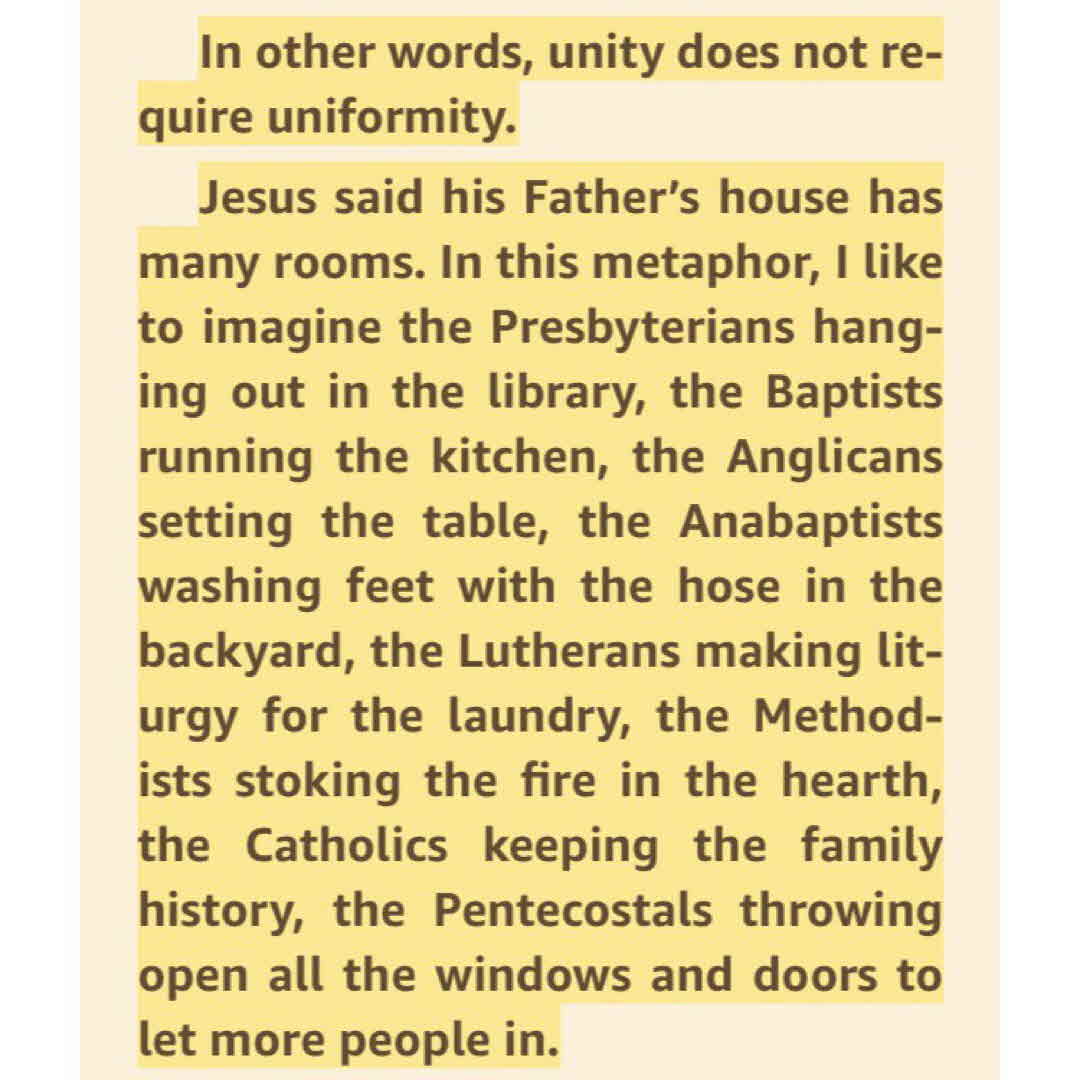 In other words, unity does not require uniformity.

Jesus said his Father's house has many rooms. In this metaphor, I like to imagine the Presbyterians hanging out in the library, the Baptists running the kitchen, the Anglicans setting the table, the Anabaptists washing feet with the hose in the backyard, the Lutherans making liturgy for the laundry, the Methodists stoking the fire in the hearth, the Catholics keeping the family history, the Pentecostals throwing open all the windows and doors to let more people in.